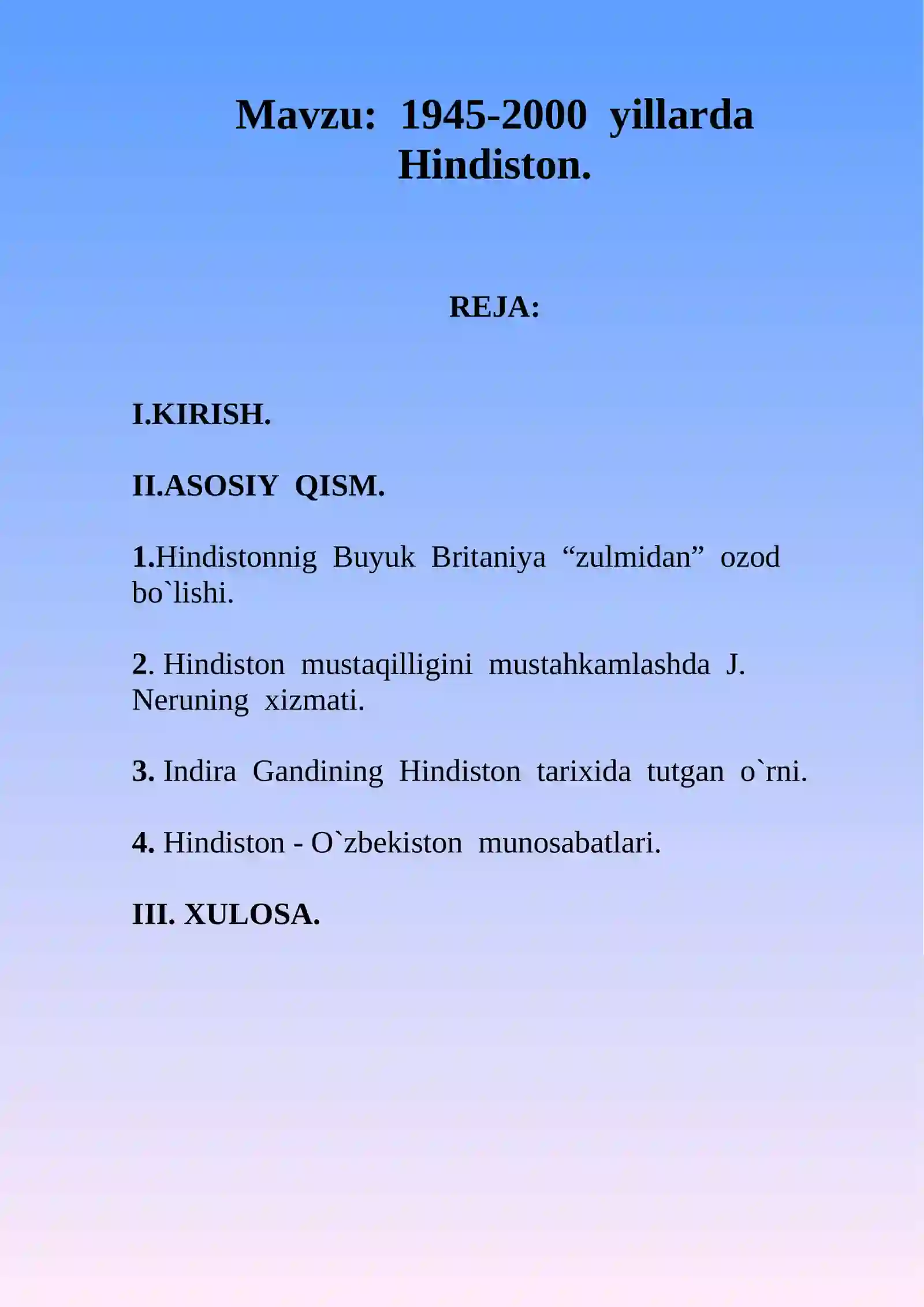 Mavzu: 1945-2000 yillarda Hindiston.

REJA:

I.KIRISH.

II.ASOSIY QISM.

1.Hindistonnig Buyuk Britaniya “zulmidan” ozod bo`lishi.

2. Hindiston mustaqilligini mustahkamlashda J. Neruning xizmati.

3. Indira Gandining Hindiston tarixida tutgan o`rni.

4. Hindiston - O`zbekiston munosabatlari.

III. XULOSA.